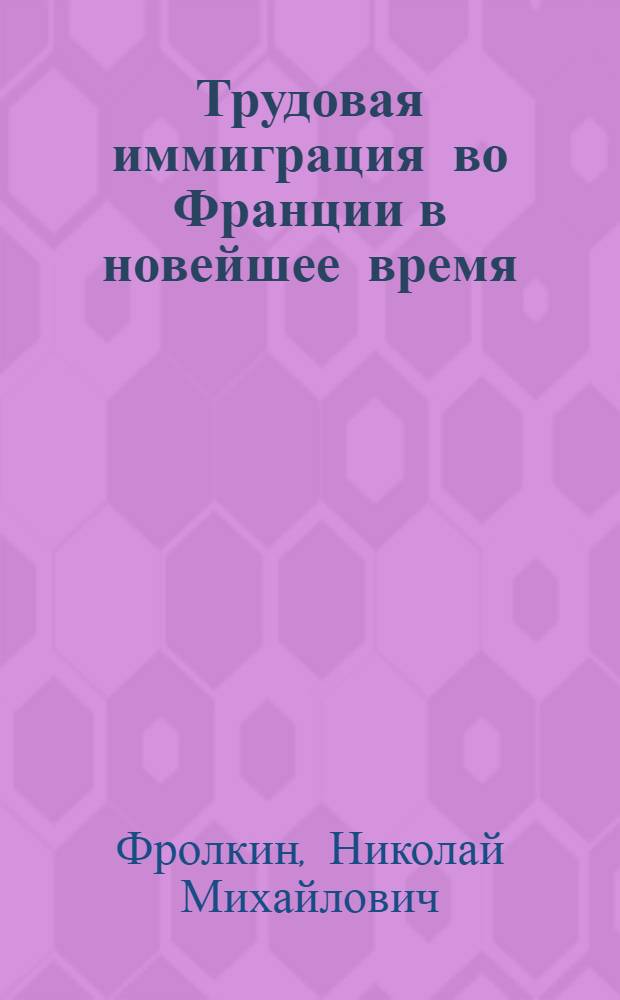 Трудовая иммиграция во Франции в новейшее время

Фролкин, Николай Михайлович